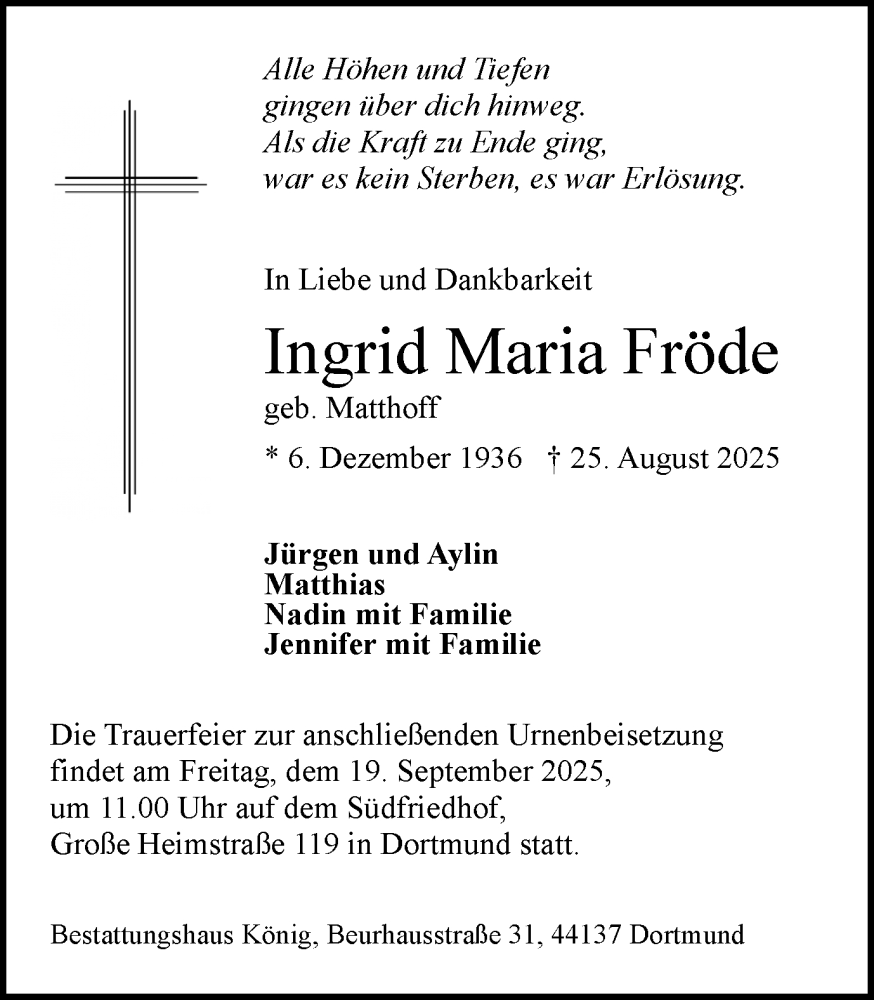 Alle Höhen und Tiefen
gingen über dich hinweg.
Als die Kraft zu Ende ging,
war es kein Sterben, es war Erlösung.

In Liebe und Dankbarkeit

Ingrid Maria Fröde
geb. Matthoff

* 6. Dezember 1936 † 25. August 2025

Jürgen und Aylin
Matthias
Nadin mit Familie
Jennifer mit Familie

Die Trauerfeier zur anschließenden Urnenbeisetzung findet am Freitag, dem 19. September 2025, um 11.00 Uhr auf dem Südfriedhof, Große Heimstraße 119 in Dortmund statt.

Bestattungshaus König, Beurhausstraße 31, 44137 Dortmund